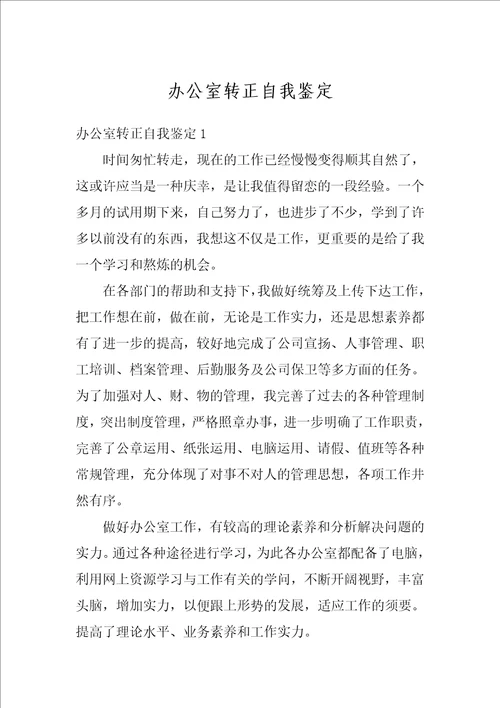 办公室转正自我鉴定

办公室转正自我鉴定 1

时间匆忙转走，现在的工作已经慢慢变得顺其自然了，这或许应当是一种庆幸，是让我值得留恋的一段经验。一个多月的试用期下来，自己努力了，也进步了不少，学到了许多以前没有的东西，我想这不仅是工作，更重要的是给了我一个学习和熬炼的机会。

在各部门的帮助和支持下，我做好统筹及上传下达工作，把工作想在前，做在前，无论是工作实力，还是思想素养都有了进一步的提高，较好地完成了公司宣扬、人事管理、职工培训、档案管理、后勤服务及公司保卫等多方面的任务。为了加强对人、财、物的管理，我完善了过去的各种管理制度，突出制度管理，严格照章办事，进一步明确了工作职责，完善了公章运用、纸张运用、电脑运用、请假、值班等各种常规管理，充分体现了对事不对人的管理思想，各项工作井然有序。

做好办公室工作，有较高的理论素养和分析解决问题的实力。通过各种途径进行学习，为此各办公室都配备了电脑，利用网上资源学习与工作有关的学问，不断开阔视野，丰富头脑，增加实力，以便跟上形势的发展，适应工作的须要。提高了理论水平、业务素养和工作实力。